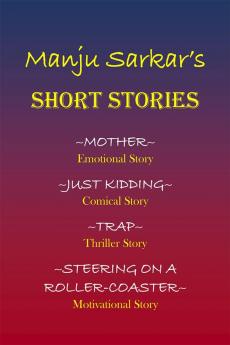 Manju Sarkar's

SHORT STORIES

~MOTHER~
Emotional Story

~JUST KIDDING~
Comical Story

~TRAP~
Thriller Story

~STEERING ON A ROLLER-COASTER~
Motivational Story